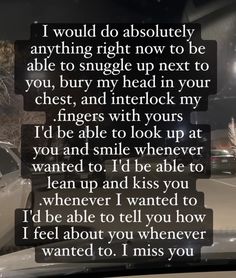 I would do absolutely anything right now to be able to snuggle up next to you, bury my head in your chest, and interlock my .fingers with yours
I'd be able to look up at you and smile whenever wanted to. I'd be able to lean up and kiss you .whenever I wanted to
I'd be able to tell you how I feel about you whenever wanted to. I miss you